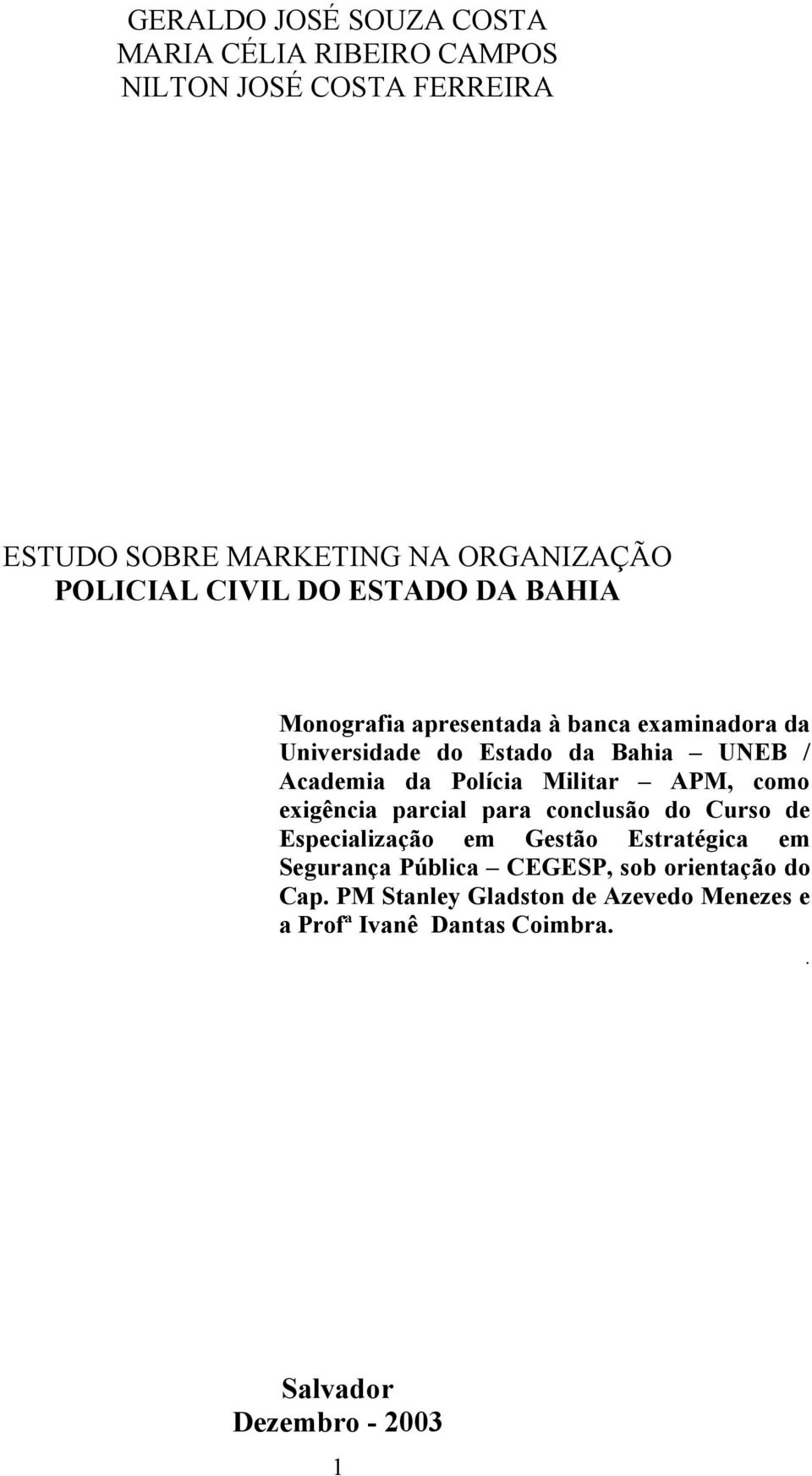 GERALDO JOSÉ SOUZA COSTA
MARIA CÉLIA RIBEIRO CAMPOS
NILTON JOSÉ COSTA FERREIRA

ESTUDO SOBRE MARKETING NA ORGANIZAÇÃO
POLICIAL CIVIL DO ESTADO DA BAHIA

Monografia apresentada à banca examinadora da Universidade do Estado da Bahia – UNEB / Academia da Polícia Militar – APM, como exigência parcial para conclusão do Curso de Especialização em Gestão Estratégica em Segurança Pública – CEGESP, sob orientação do Cap. PM Stanley Gladston de Azevedo Menezes e a Profª Ivanê Dantas Coimbra.

.

Salvador
Dezembro - 2003

1